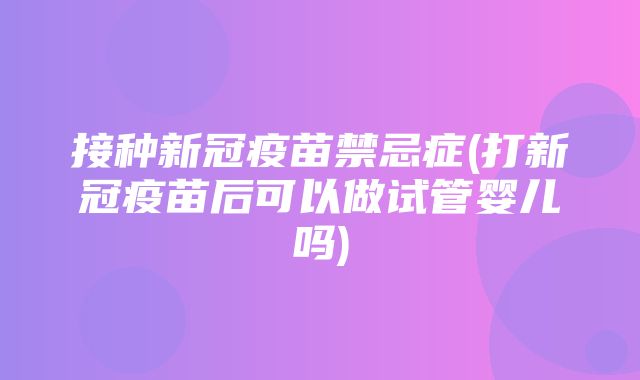 接种新冠疫苗禁忌症(打新冠疫苗后可以做试管婴儿吗)